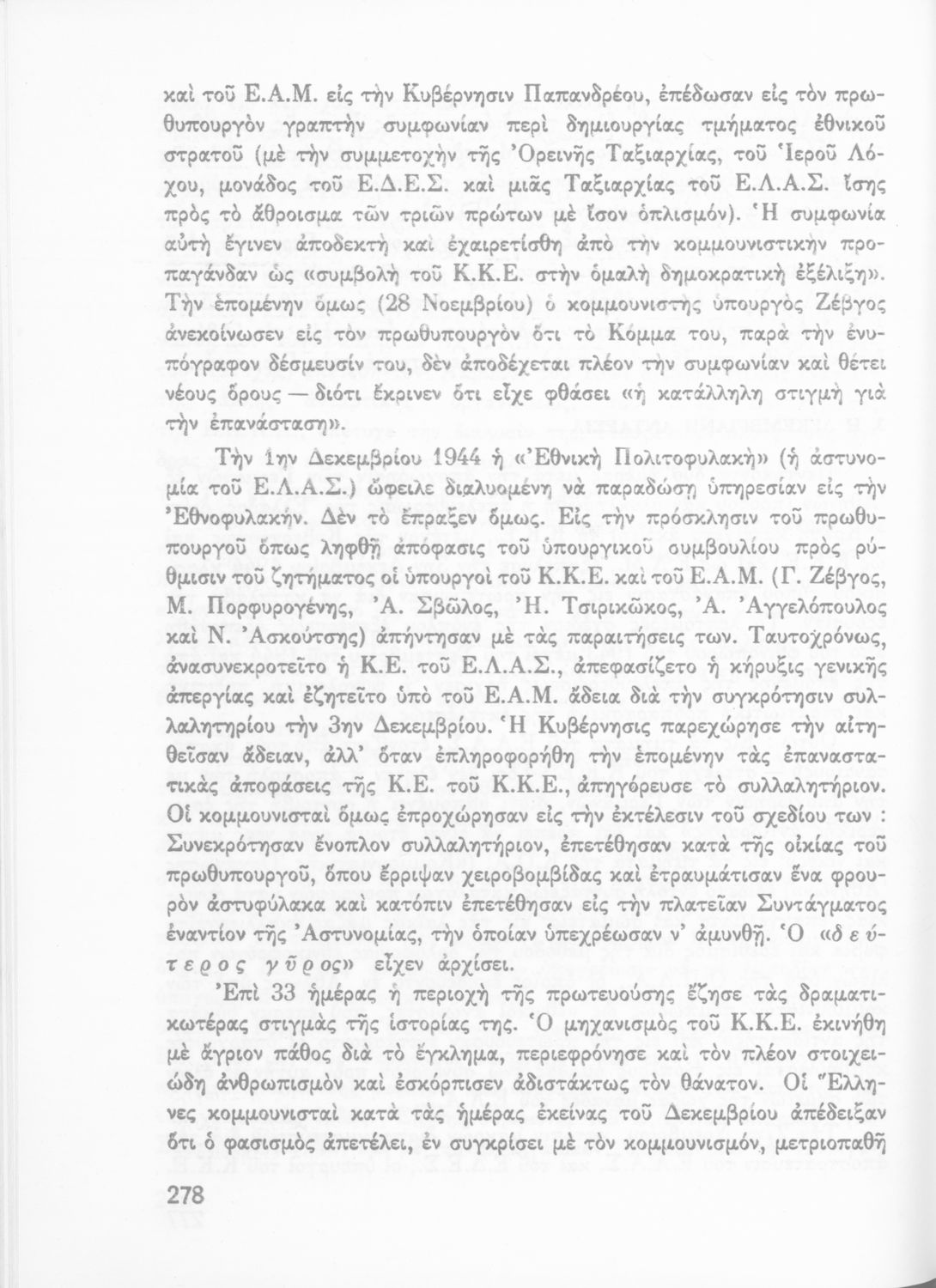 καὶ τοῦ Ε.Α.Μ. εἰς τὴν Κυβέρνησιν Παπανδρέου, ἐπέδωσαν εἰς τὸν πρωθυπουργὸν γραπτὴν συμφωνίαν περὶ δημιουργίας τμήματος ἐθνικοῦ στρατοῦ (μὲ τὴν συμμετοχὴν τῆς Ὀρεινῆς Ταξιαρχίας, τοῦ Ἱεροῦ Λόχου, μονάδος τοῦ Ε.Δ.Ε.Σ. καὶ μιᾶς Ταξιαρχίας τοῦ Ε.Λ.Α.Σ. ἴσης πρὸς τὸ ἄθροισμα τῶν τριῶν πρώτων μὲ ἴσον ὁπλισμόν). Ἡ συμφωνία αὐτὴ ἔγινεν ἀποδεκτὴ καὶ ἐχαιρετίσθη ἀπὸ τὴν κομμουνιστικὴν προπαγάνδαν ὡς «συμβολὴ τοῦ Κ.Κ.Ε. στὴν ὁμαλὴ δημοκρατικὴ ἐξέλιξη». Τὴν ἑπομένην ὅμως (28 Νοεμβρίου) ὁ κομμουνιστὴς ὑπουργὸς Ζέβγος ἀνεκοίνωσεν εἰς τὸν πρωθυπουργὸν ὅτι τὸ Κόμμα του, παρὰ τὴν ἐνυπόγραφον δέσμευσίν του, δὲν ἀποδέχεται πλέον τὴν συμφωνίαν καὶ θέτει νέους ὅρους — διότι ἔκρινεν ὅτι εἶχε φθάσει «ἡ κατάλληλη στιγμὴ γιὰ τὴν ἐπανάσταση».

Τὴν 1ην Δεκεμβρίου 1944 ἡ «Ἐθνικὴ Πολιτοφυλακὴ» (ἡ ἀστυνομία τοῦ Ε.Λ.Α.Σ.) ὤφειλε διαλυομένη νὰ παραδώσῃ ὑπηρεσίαν εἰς τὴν Ἐθνοφυλακήν. Δὲν τὸ ἔπραξεν ὅμως. Εἰς τὴν πρόσκλησιν τοῦ πρωθυπουργοῦ ὅπως ληφθῇ ἀπόφασις τοῦ ὑπουργικοῦ συμβουλίου πρὸς ρύθμισιν τοῦ ζητήματος οἱ ὑπουργοὶ τοῦ Κ.Κ.Ε. καὶ τοῦ Ε.Α.Μ. (Γ. Ζέβγος, Μ. Πορφυρογένης, Ἀ. Σβῶλος, Ἠ. Τσιρικῶκος, Ἀ. Ἀγγελόπουλος καὶ Ν. Ἀσκούτσης) ἀπήντησαν μὲ τὰς παραιτήσεις των. Ταυτοχρόνως, ἀνασυνεκροτεῖτο ἡ Κ.Ε. τοῦ Ε.Λ.Α.Σ., ἀπεφασίζετο ἡ κήρυξις γενικῆς ἀπεργίας καὶ ἐζητεῖτο ὑπὸ τοῦ Ε.Α.Μ. ἄδεια διὰ τὴν συγκρότησιν συλλαλητηρίου τὴν 3ην Δεκεμβρίου. Ἡ Κυβέρνησις παρεχώρησε τὴν αἰτηθεῖσαν ἄδειαν, ἀλλ' ὅταν ἐπληροφορήθη τὴν ἑπομένην τὰς ἐπαναστατικὰς ἀποφάσεις τῆς Κ.Ε. τοῦ Κ.Κ.Ε., ἀπηγόρευσε τὸ συλλαλητήριον. Οἱ κομμουνισταὶ ὅμως ἐπροχώρησαν εἰς τὴν ἐκτέλεσιν τοῦ σχεδίου των : Συνεκρότησαν ἔνοπλον συλλαλητήριον, ἐπετέθησαν κατὰ τῆς οἰκίας τοῦ πρωθυπουργοῦ, ὅπου ἔρριψαν χειροβομβίδας καὶ ἐτραυμάτισαν ἕνα φρουρὸν ἀστυφύλακα καὶ κατόπιν ἐπετέθησαν εἰς τὴν πλατεῖαν Συντάγματος ἐναντίον τῆς Ἀστυνομίας, τὴν ὁποίαν ὑπεχρέωσαν ν' ἀμυνθῇ. Ὁ «δεύτερος γῦρος» εἶχεν ἀρχίσει.

Ἐπὶ 33 ἡμέρας ἡ περιοχὴ τῆς πρωτευούσης ἔζησε τὰς δραματικωτέρας στιγμὰς τῆς ἱστορίας της. Ὁ μηχανισμὸς τοῦ Κ.Κ.Ε. ἐκινήθη μὲ ἄγριον πάθος διὰ τὸ ἔγκλημα, περιεφρόνησε καὶ τὸν πλέον στοιχειώδη ἀνθρωπισμὸν καὶ ἐσκόρπισεν ἀδιστάκτως τὸν θάνατον. Οἱ Ἕλληνες κομμουνισταὶ κατὰ τὰς ἡμέρας ἐκείνας τοῦ Δεκεμβρίου ἀπέδειξαν ὅτι ὁ φασισμὸς ἀπετέλει, ἐν συγκρίσει μὲ τὸν κομμουνισμόν, μετριοπαθῆ

278